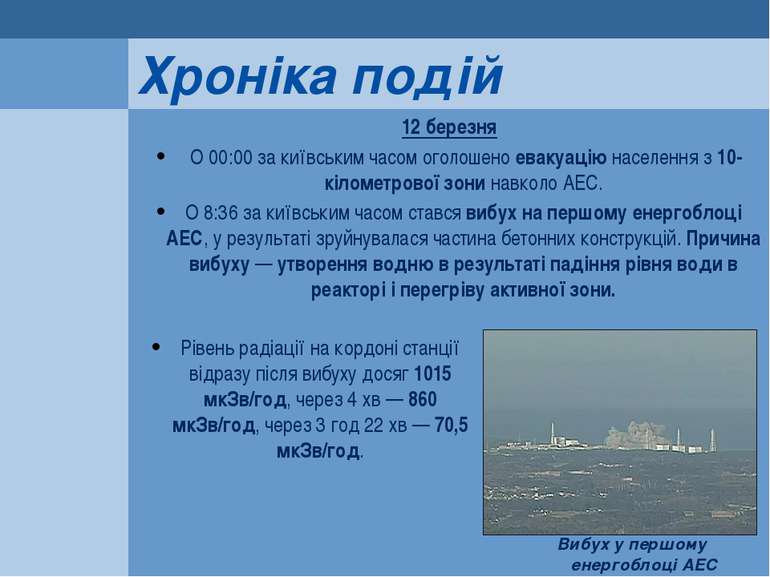 Хроніка подій

12 березня

• О 00:00 за київським часом оголошено евакуацію населення з 10-кілометрової зони навколо АЕС.

• О 8:36 за київським часом стався вибух на першому енергоблоці АЕС, у результаті зруйнувалася частина бетонних конструкцій. Причина вибуху — утворення водню в результаті падіння рівня води в реакторі і перегріву активної зони.

• Рівень радіації на кордоні станції відразу після вибуху досяг 1015 мкЗв/год, через 4 хв — 860 мкЗв/год, через 3 год 22 хв — 70,5 мкЗв/год.

Вибух у першому енергоблоці АЕС